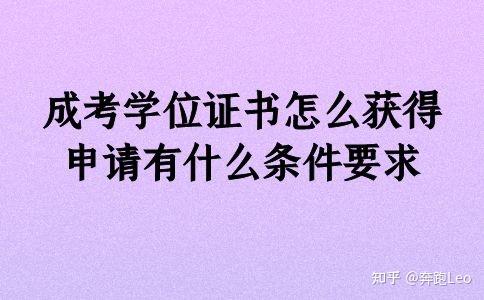 成考学位证书怎么获得
申请有什么条件要求

知乎 @奔跑Leo